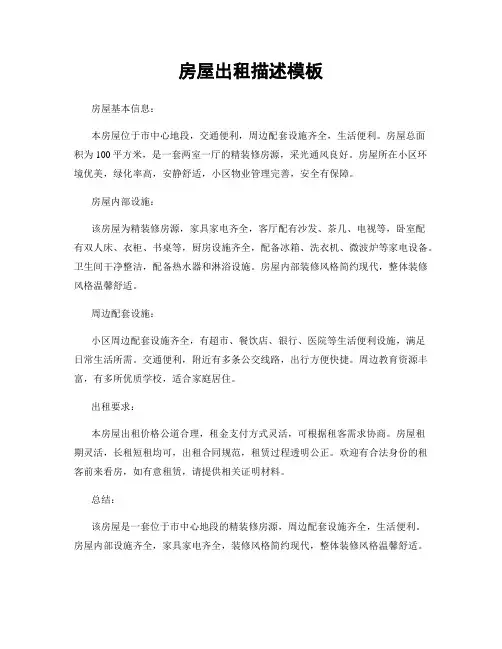 房屋出租描述模板

房屋基本信息：

本房屋位于市中心地段，交通便利，周边配套设施齐全，生活便利。房屋总面积为100平方米，是一套两室一厅的精装修房源，采光通风良好。房屋所在小区环境优美，绿化率高，安静舒适，小区物业管理完善，安全有保障。

房屋内部设施：

该房屋为精装修房源，家具家电齐全，客厅配有沙发、茶几、电视等，卧室配有双人床、衣柜、书桌等，厨房设施齐全，配备冰箱、洗衣机、微波炉等家电设备。卫生间干净整洁，配备热水器和淋浴设施。房屋内部装修风格简约现代，整体装修风格温馨舒适。

周边配套设施：

小区周边配套设施齐全，有超市、餐饮店、银行、医院等生活便利设施，满足日常生活所需。交通便利，附近有多条公交线路，出行方便快捷。周边教育资源丰富，有多所优质学校，适合家庭居住。

出租要求：

本房屋出租价格公道合理，租金支付方式灵活，可根据租客需求协商。房屋租期灵活，长租短租均可，出租合同规范，租赁过程透明公正。欢迎有合法身份的租客前来看房，如有意租赁，请提供相关证明材料。

总结：

该房屋是一套位于市中心地段的精装修房源，周边配套设施齐全，生活便利。房屋内部设施齐全，家具家电齐全，装修风格简约现代，整体装修风格温馨舒适。